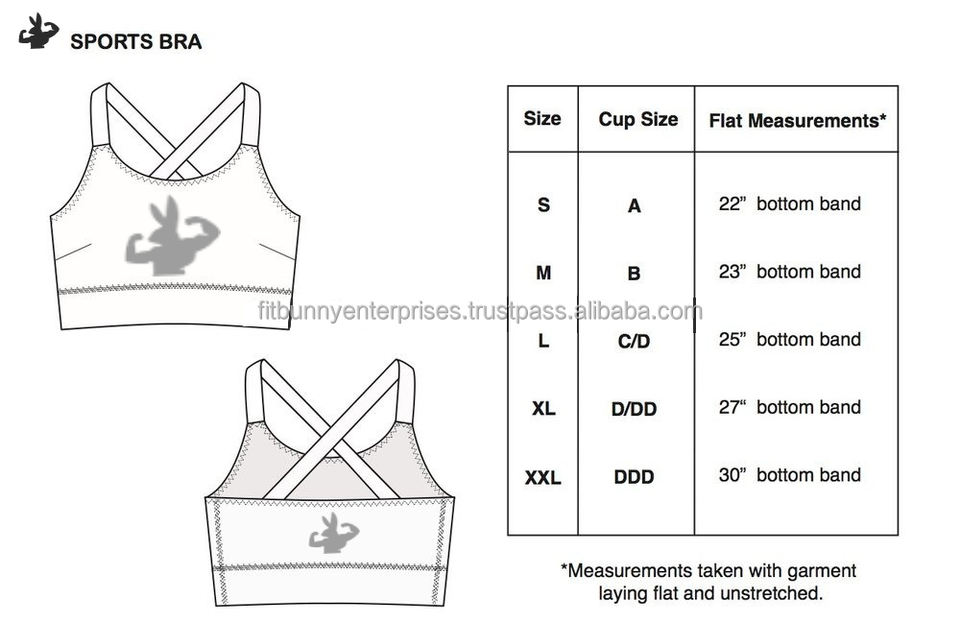 SPORTS BRA

fitbunnyenterprises.trustpass.alibaba.com

| Size | Cup Size | Flat Measurements* |
|---|---|---|
| S | A | 22” bottom band |
| M | B | 23” bottom band |
| L | C/D | 25” bottom band |
| XL | D/DD | 27“ bottom band |
| XXL | DDD | 30” bottom band |

*Measurements taken with garment laying flat and unstretched.